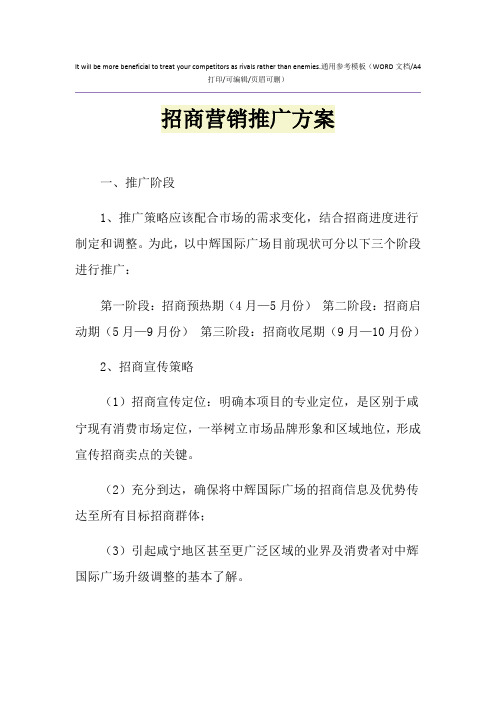 It will be more beneficial to treat your competitors as rivals rather than enemies.通用参考模板（WORD 文档/A4 打印/可编辑/页眉可删）

招商营销推广方案

一、推广阶段

1、推广策略应该配合市场的需求变化，结合招商进度进行制定和调整。为此，以中辉国际广场目前现状可分以下三个阶段进行推广：

第一阶段：招商预热期（4 月—5 月份） 第二阶段：招商启动期（5 月—9 月份） 第三阶段：招商收尾期（9 月—10 月份）

2、招商宣传策略

（1）招商宣传定位：明确本项目的专业定位，是区别于咸宁现有消费市场定位，一举树立市场品牌形象和区域地位，形成宣传招商卖点的关键。

（2）充分到达，确保将中辉国际广场的招商信息及优势传达至所有目标招商群体；

（3）引起咸宁地区甚至更广泛区域的业界及消费者对中辉国际广场升级调整的基本了解。